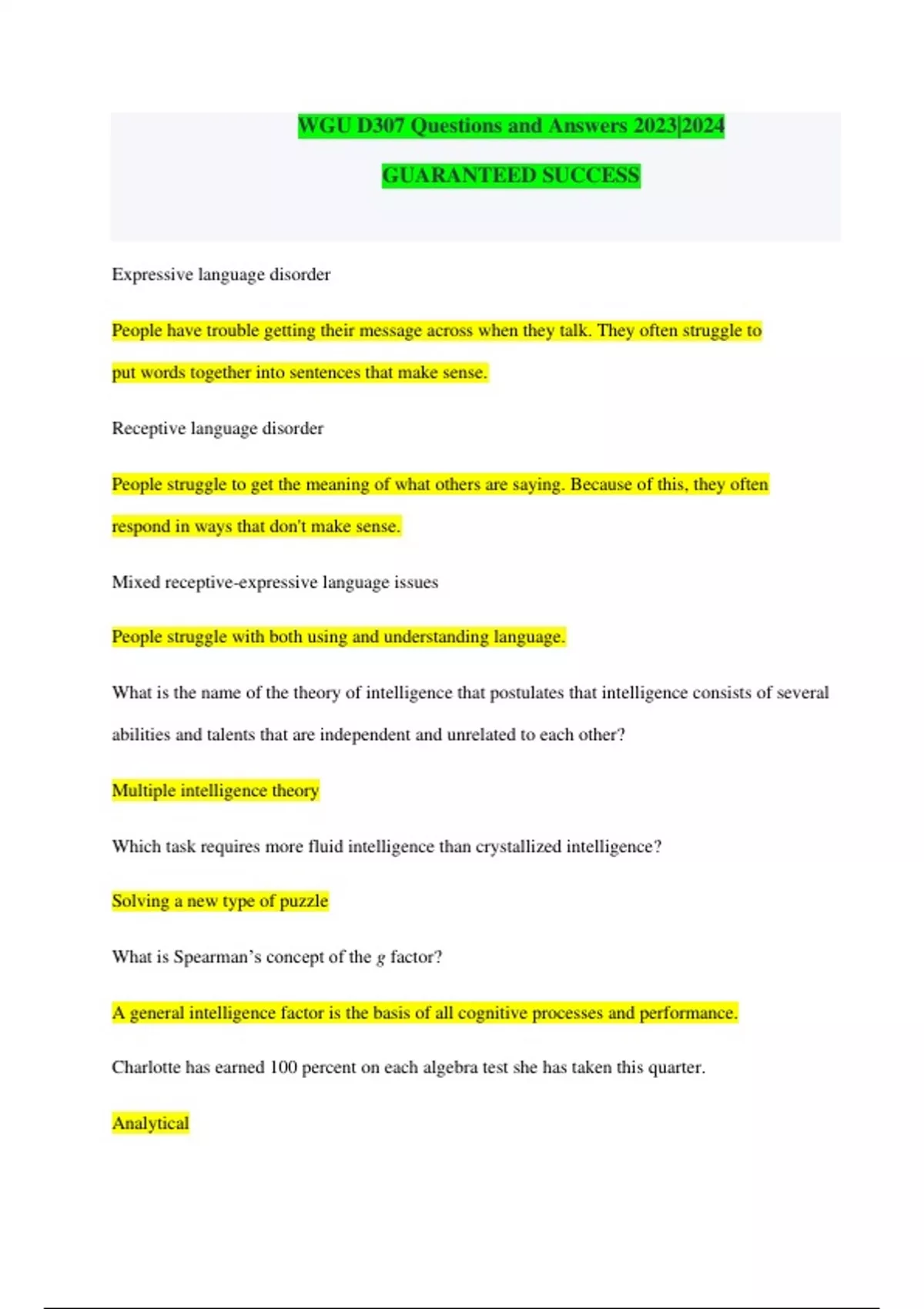 WGU D307 Questions and Answers 2023|2024

GUARANTEED SUCCESS

Expressive language disorder

People have trouble getting their message across when they talk. They often struggle to put words together into sentences that make sense.

Receptive language disorder

People struggle to get the meaning of what others are saying. Because of this, they often respond in ways that don't make sense.

Mixed receptive-expressive language issues

People struggle with both using and understanding language.

What is the name of the theory of intelligence that postulates that intelligence consists of several abilities and talents that are independent and unrelated to each other?

Multiple intelligence theory

Which task requires more fluid intelligence than crystallized intelligence?

Solving a new type of puzzle

What is Spearman's concept of the g factor?

A general intelligence factor is the basis of all cognitive processes and performance.

Charlotte has earned 100 percent on each algebra test she has taken this quarter.

Analytical